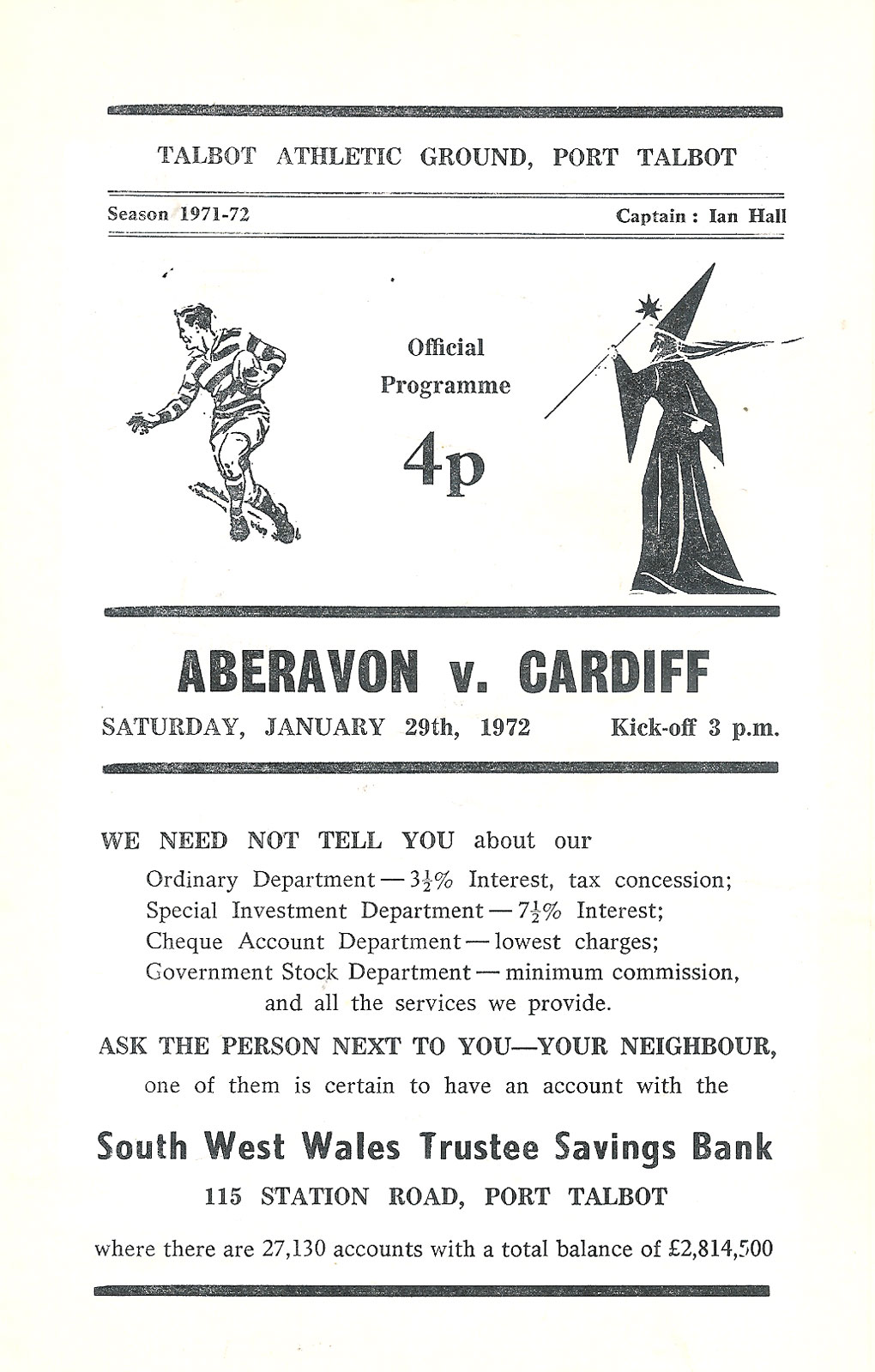 TALBOT ATHLETIC GROUND, PORT TALBOT

Season 1971-72

Captain : Ian Hall

Official Programme

4p

ABERAVON v. CARDIFF

SATURDAY, JANUARY 29th, 1972

Kick-off 3 p.m.

WE NEED NOT TELL YOU about our

Ordinary Department — $3\frac{1}{2}$% Interest, tax concession;
Special Investment Department — $7\frac{1}{2}$% Interest;
Cheque Account Department — lowest charges;
Government Stock Department — minimum commission,
and all the services we provide.

ASK THE PERSON NEXT TO YOU—YOUR NEIGHBOUR,
one of them is certain to have an account with the

South West Wales Trustee Savings Bank

115 STATION ROAD, PORT TALBOT

where there are 27,130 accounts with a total balance of £2,814,500